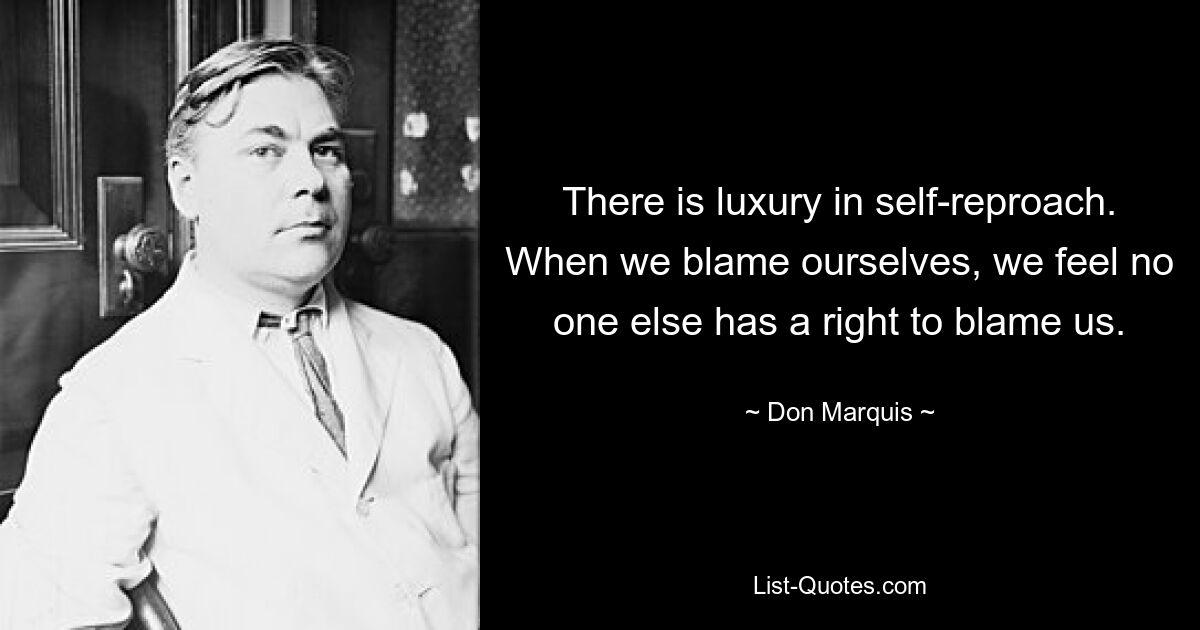 There is luxury in self-reproach. When we blame ourselves, we feel no one else has a right to blame us.

~ Don Marquis ~

List-Quotes.com